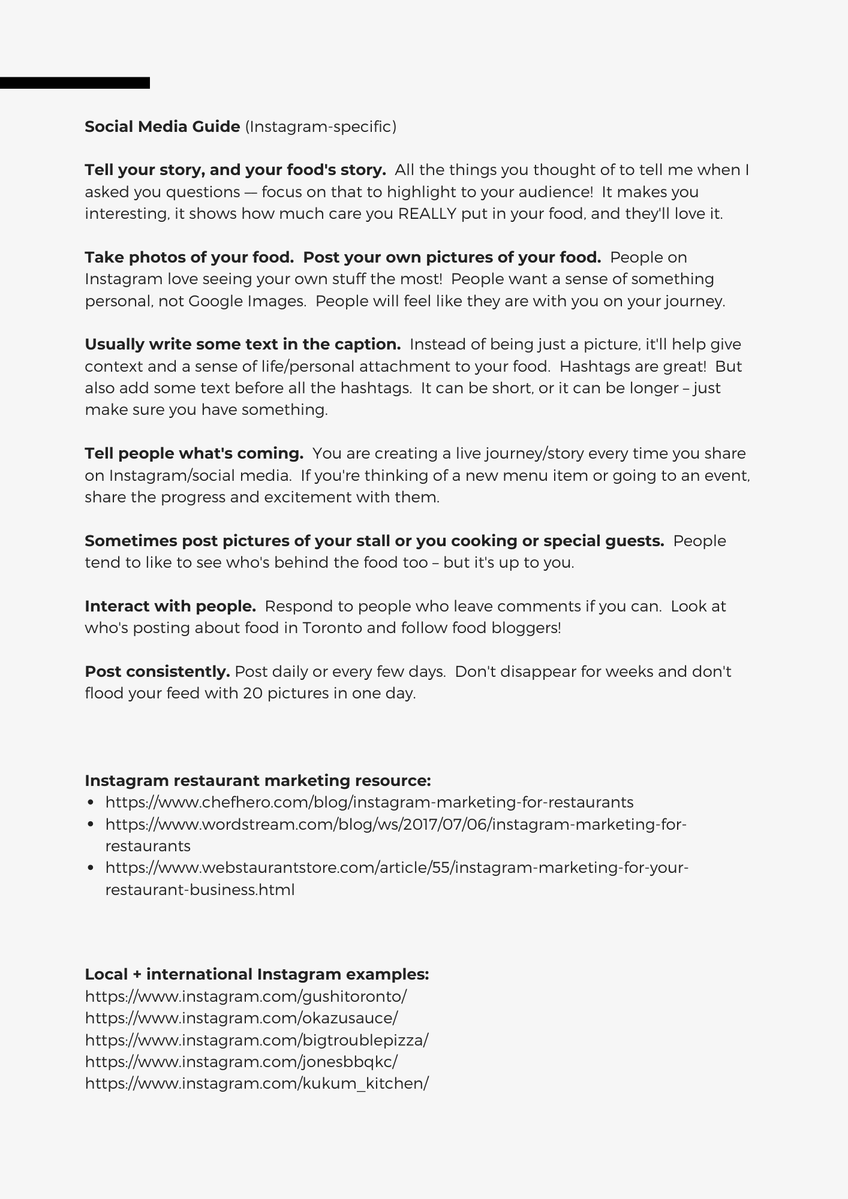 Social Media Guide (Instagram-specific)

Tell your story, and your food's story. All the things you thought of to tell me when I asked you questions — focus on that to highlight to your audience! It makes you interesting, it shows how much care you REALLY put in your food, and they'll love it.

Take photos of your food. Post your own pictures of your food. People on Instagram love seeing your own stuff the most! People want a sense of something personal, not Google Images. People will feel like they are with you on your journey.

Usually write some text in the caption. Instead of being just a picture, it'll help give context and a sense of life/personal attachment to your food. Hashtags are great! But also add some text before all the hashtags. It can be short, or it can be longer – just make sure you have something.

Tell people what's coming. You are creating a live journey/story every time you share on Instagram/social media. If you're thinking of a new menu item or going to an event, share the progress and excitement with them.

Sometimes post pictures of your stall or you cooking or special guests. People tend to like to see who's behind the food too – but it's up to you.

Interact with people. Respond to people who leave comments if you can. Look at who's posting about food in Toronto and follow food bloggers!

Post consistently. Post daily or every few days. Don't disappear for weeks and don't flood your feed with 20 pictures in one day.

Instagram restaurant marketing resource:
• https://www.chefhero.com/blog/instagram-marketing-for-restaurants
• https://www.wordstream.com/blog/ws/2017/07/06/instagram-marketing-for-restaurants
• https://www.webstaurantstore.com/article/55/instagram-marketing-for-your-restaurant-business.html

Local + international Instagram examples:
https://www.instagram.com/gushitoronto/
https://www.instagram.com/okazusauce/
https://www.instagram.com/bigtroublepizza/
https://www.instagram.com/jonesbbqkc/
https://www.instagram.com/kukum_kitchen/